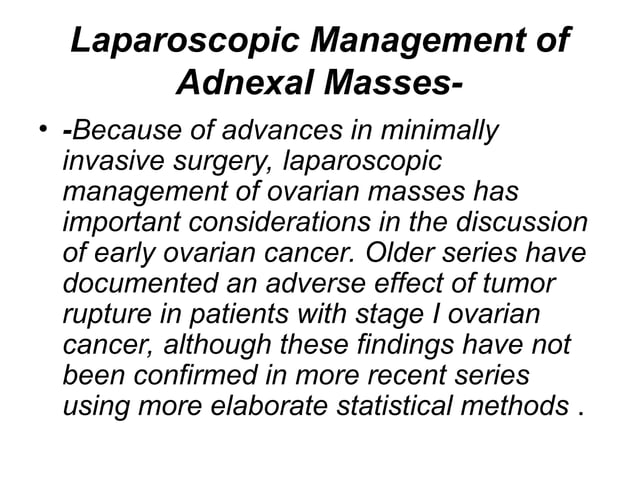 Laparoscopic Management of Adnexal Masses-

• -Because of advances in minimally invasive surgery, laparoscopic management of ovarian masses has important considerations in the discussion of early ovarian cancer. Older series have documented an adverse effect of tumor rupture in patients with stage I ovarian cancer, although these findings have not been confirmed in more recent series using more elaborate statistical methods .